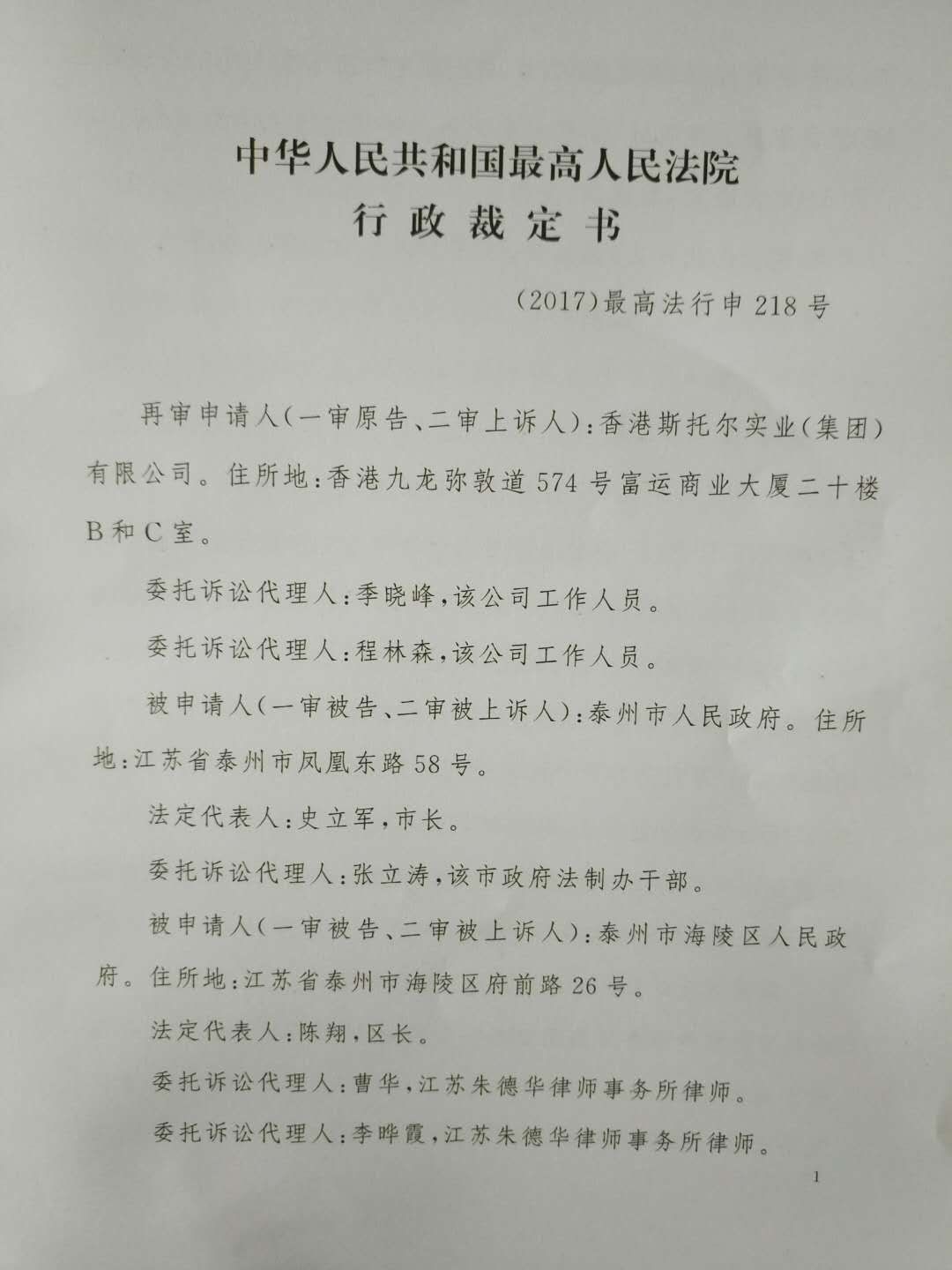 中华人民共和国最高人民法院
行政裁定书

（2017）最高法行申218号

再审申请人（一审原告、二审上诉人）：香港斯托尔实业（集团）有限公司。住所地：香港九龙弥敦道574号富运商业大厦二十楼B和C室。

委托诉讼代理人：季晓峰，该公司工作人员。

委托诉讼代理人：程林森，该公司工作人员。

被申请人（一审被告、二审被上诉人）：泰州市人民政府。住所地：江苏省泰州市凤凰东路58号。

法定代表人：史立军，市长。

委托诉讼代理人：张立涛，该市政府法制办干部。

被申请人（一审被告、二审被上诉人）：泰州市海陵区人民政府。住所地：江苏省泰州市海陵区府前路26号。

法定代表人：陈翔，区长。

委托诉讼代理人：曹华，江苏朱德华律师事务所律师。

委托诉讼代理人：李晔霞，江苏朱德华律师事务所律师。

1